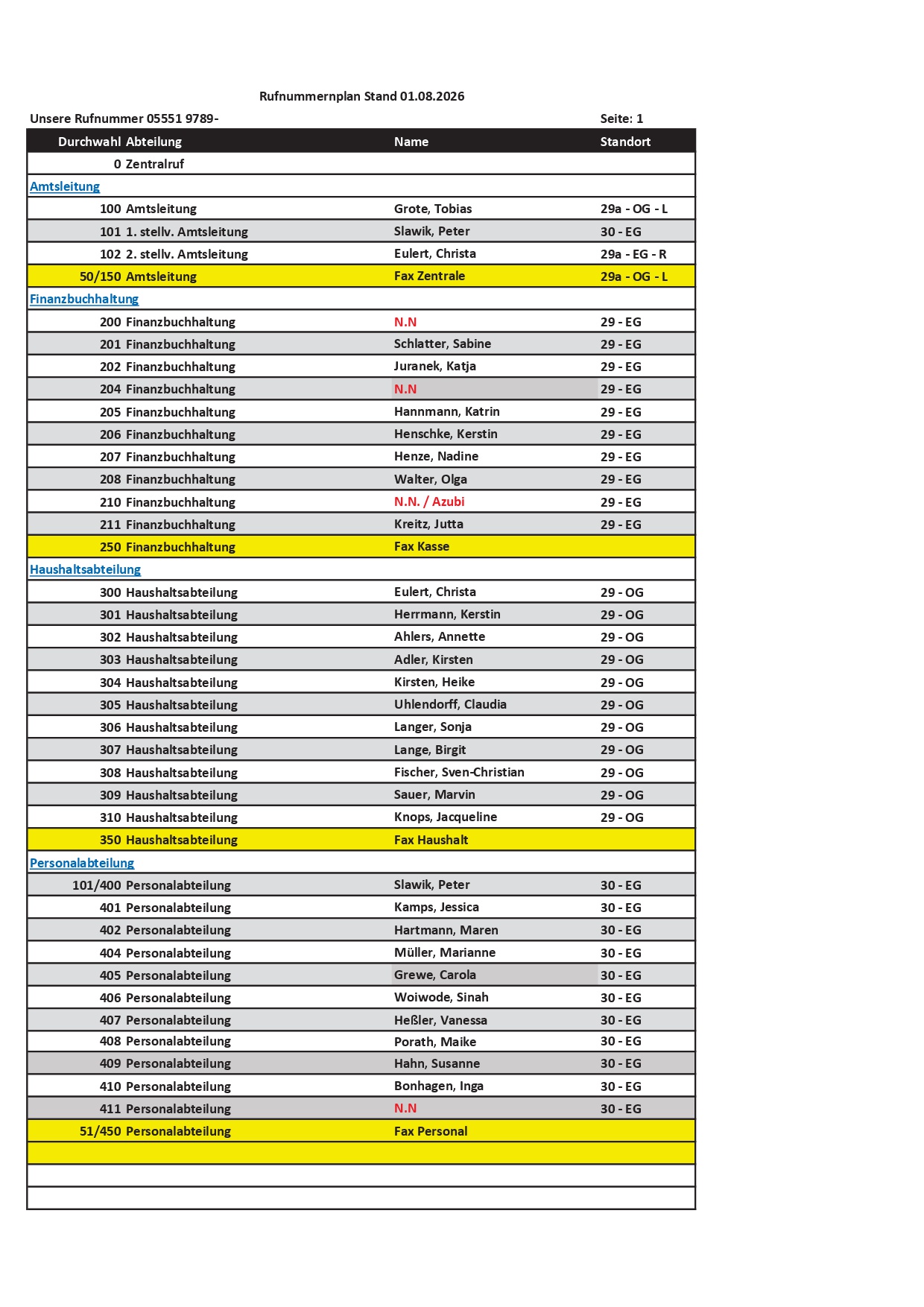 Rufnummernplan Stand 01.08.2026

Unsere Rufnummer 05551 9789-

Seite: 1

| Durchwahl | Abteilung | Name | Standort |
|---|---|---|---|
| 0 | Zentralruf | | |
| Amtsleitung | | | |
| 100 | Amtsleitung | Grote, Tobias | 29a - OG - L |
| 101 | 1. stellv. Amtsleitung | Slawik, Peter | 30 - EG |
| 102 | 2. stellv. Amtsleitung | Eulert, Christa | 29a - EG - R |
| 50/150 | Amtsleitung | Fax Zentrale | 29a - OG - L |
| Finanzbuchhaltung | | | |
| 200 | Finanzbuchhaltung | N.N | 29 - EG |
| 201 | Finanzbuchhaltung | Schlatter, Sabine | 29 - EG |
| 202 | Finanzbuchhaltung | Juranek, Katja | 29 - EG |
| 204 | Finanzbuchhaltung | N.N | 29 - EG |
| 205 | Finanzbuchhaltung | Hannmann, Katrin | 29 - EG |
| 206 | Finanzbuchhaltung | Henschke, Kerstin | 29 - EG |
| 207 | Finanzbuchhaltung | Henze, Nadine | 29 - EG |
| 208 | Finanzbuchhaltung | Walter, Olga | 29 - EG |
| 210 | Finanzbuchhaltung | N.N. / Azubi | 29 - EG |
| 211 | Finanzbuchhaltung | Kreitz, Jutta | 29 - EG |
| 250 | Finanzbuchhaltung | Fax Kasse | |
| Haushaltsabteilung | | | |
| 300 | Haushaltsabteilung | Eulert, Christa | 29 - OG |
| 301 | Haushaltsabteilung | Herrmann, Kerstin | 29 - OG |
| 302 | Haushaltsabteilung | Ahlers, Annette | 29 - OG |
| 303 | Haushaltsabteilung | Adler, Kirsten | 29 - OG |
| 304 | Haushaltsabteilung | Kirsten, Heike | 29 - OG |
| 305 | Haushaltsabteilung | Uhlendorff, Claudia | 29 - OG |
| 306 | Haushaltsabteilung | Langer, Sonja | 29 - OG |
| 307 | Haushaltsabteilung | Lange, Birgit | 29 - OG |
| 308 | Haushaltsabteilung | Fischer, Sven-Christian | 29 - OG |
| 309 | Haushaltsabteilung | Sauer, Marvin | 29 - OG |
| 310 | Haushaltsabteilung | Knops, Jacqueline | 29 - OG |
| 350 | Haushaltsabteilung | Fax Haushalt | |
| Personalabteilung | | | |
| 101/400 | Personalabteilung | Slawik, Peter | 30 - EG |
| 401 | Personalabteilung | Kamps, Jessica | 30 - EG |
| 402 | Personalabteilung | Hartmann, Maren | 30 - EG |
| 404 | Personalabteilung | Müller, Marianne | 30 - EG |
| 405 | Personalabteilung | Grewe, Carola | 30 - EG |
| 406 | Personalabteilung | Woiwode, Sinah | 30 - EG |
| 407 | Personalabteilung | Heßler, Vanessa | 30 - EG |
| 408 | Personalabteilung | Porath, Maike | 30 - EG |
| 409 | Personalabteilung | Hahn, Susanne | 30 - EG |
| 410 | Personalabteilung | Bonhagen, Inga | 30 - EG |
| 411 | Personalabteilung | N.N | 30 - EG |
| 51/450 | Personalabteilung | Fax Personal | |